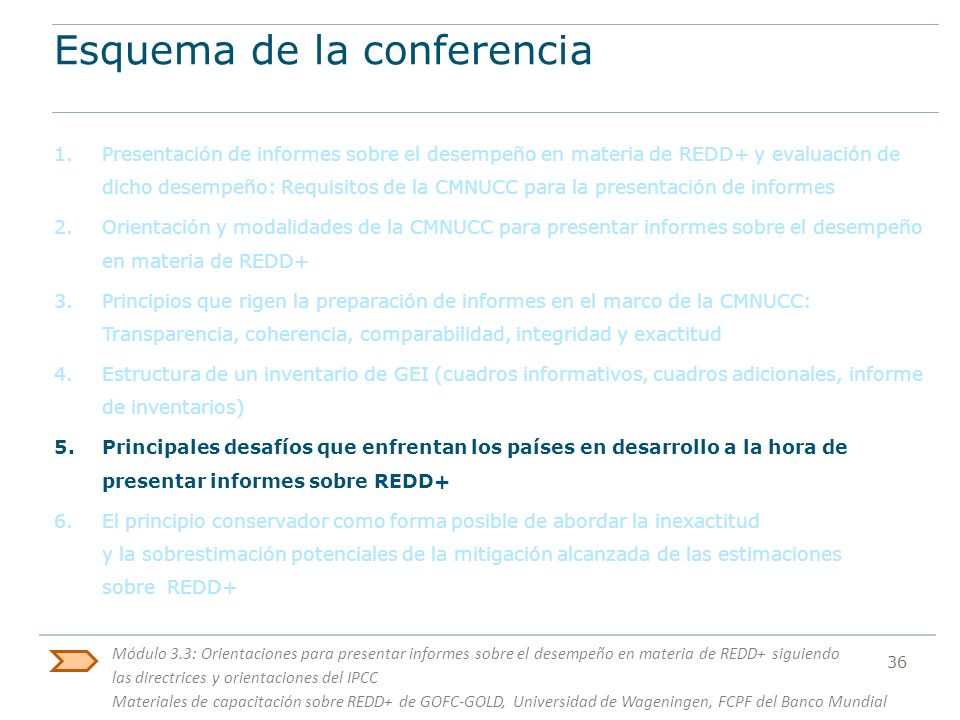 Esquema de la conferencia

1. Presentación de informes sobre el desempeño en materia de REDD+ y evaluación de dicho desempeño: Requisitos de la CMNUCC para la presentación de informes

2. Orientación y modalidades de la CMNUCC para presentar informes sobre el desempeño en materia de REDD+

3. Principios que rigen la preparación de informes en el marco de la CMNUCC: Transparencia, coherencia, comparabilidad, integridad y exactitud

4. Estructura de un inventario de GEI (cuadros informativos, cuadros adicionales, informe de inventarios)

5. Principales desafíos que enfrentan los países en desarrollo a la hora de presentar informes sobre REDD+

6. El principio conservador como forma posible de abordar la inexactitud y la sobrestimación potenciales de la mitigación alcanzada de las estimaciones sobre REDD+

Módulo 3.3: Orientaciones para presentar informes sobre el desempeño en materia de REDD+ siguiendo las directrices y orientaciones del IPCC
Materiales de capacitación sobre REDD+ de GOFC-GOLD, Universidad de Wageningen, FCPF del Banco Mundial

36